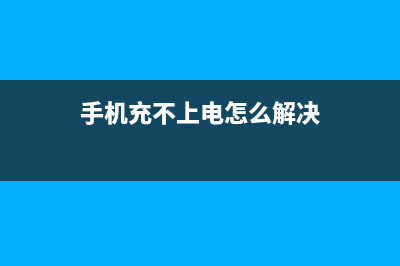 手机充不上电怎么解决